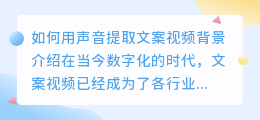 如何用声音提取文案视频背景介绍在当今数字化的时代，文案视频已经成为了各行业...